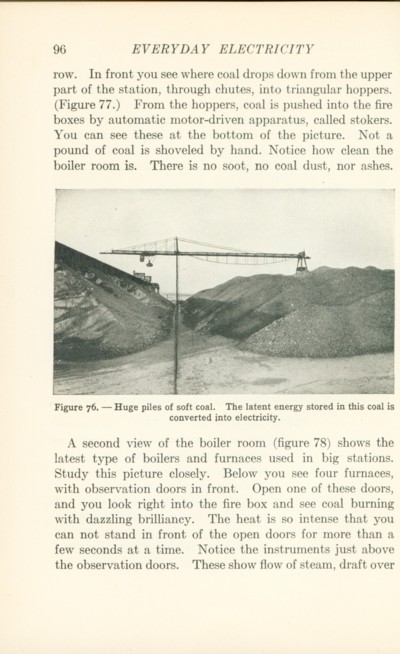 96 EVERYDAY ELECTRICITY

row. In front you see where coal drops down from the upper part of the station, through chutes, into triangular hoppers. (Figure 77.) From the hoppers, coal is pushed into the fire boxes by automatic motor-driven apparatus, called stokers. You can see these at the bottom of the picture. Not a pound of coal is shoveled by hand. Notice how clean the boiler room is. There is no soot, no coal dust, nor ashes.

Figure 76. — Huge piles of soft coal. The latent energy stored in this coal is converted into electricity.

A second view of the boiler room (figure 78) shows the latest type of boilers and furnaces used in big stations. Study this picture closely. Below you see four furnaces, with observation doors in front. Open one of these doors, and you look right into the fire box and see coal burning with dazzling brilliancy. The heat is so intense that you can not stand in front of the open doors for more than a few seconds at a time. Notice the instruments just above the observation doors. These show flow of steam, draft over